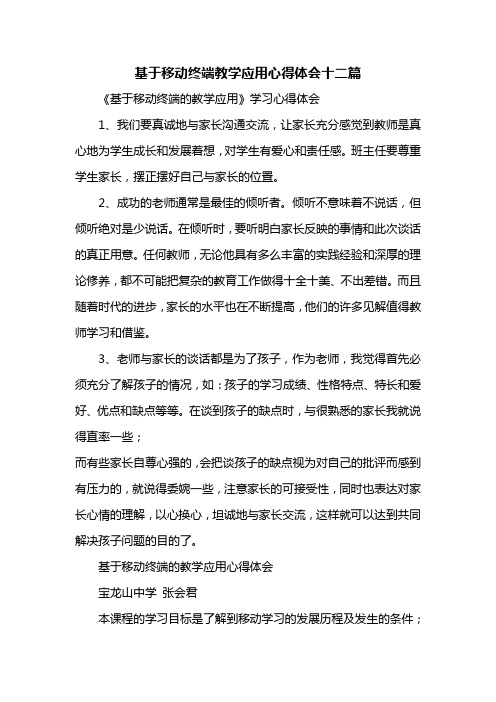 基于移动终端教学应用心得体会十二篇

《基于移动终端的教学应用》学习心得体会

1、我们要真诚地与家长沟通交流，让家长充分感觉到教师是真心地为学生成长和发展着想，对学生有爱心和责任感。班主任要尊重学生家长，摆正摆好自己与家长的位置。

2、成功的老师通常是最佳的倾听者。倾听不意味着不说话，但倾听绝对是少说话。在倾听时，要听明白家长反映的事情和此次谈话的真正用意。任何教师，无论他具有多么丰富的实践经验和深厚的理论修养，都不可能把复杂的教育工作做得十全十美、不出差错。而且随着时代的进步，家长的水平也在不断提高，他们的许多见解值得教师学习和借鉴。

3、老师与家长的谈话都是为了孩子，作为老师，我觉得首先必须充分了解孩子的情况，如：孩子的学习成绩、性格特点、特长和爱好、优点和缺点等等。在谈到孩子的缺点时，与很熟悉的家长我就说得直率一些；

而有些家长自尊心强的，会把谈孩子的缺点视为对自己的批评而感到有压力的，就说得委婉一些，注意家长的可接受性，同时也表达对家长心情的理解，以心换心，坦诚地与家长交流，这样就可以达到共同解决孩子问题的目的了。

基于移动终端的教学应用心得体会

宝龙山中学 张会君

本课程的学习目标是了解到移动学习的发展历程及发生的条件；